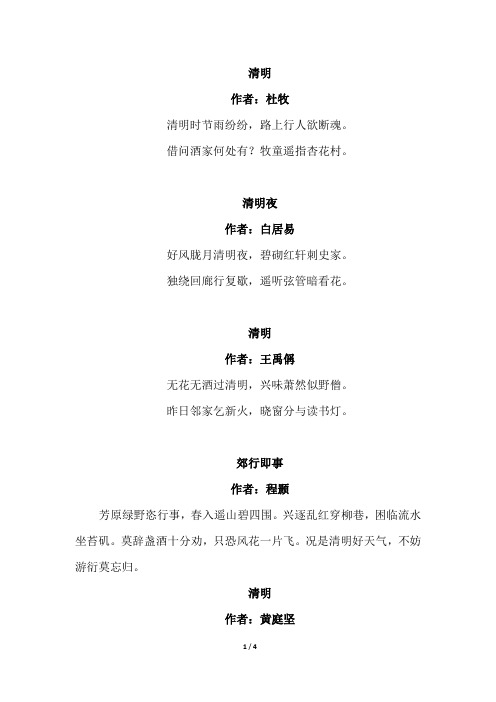 清明

作者：杜牧

清明时节雨纷纷，路上行人欲断魂。

借问酒家何处有？牧童遥指杏花村。

清明夜

作者：白居易

好风胧月清明夜，碧砌红轩刺史家。

独绕回廊行复歇，遥听弦管暗看花。

清明

作者：王禹偁

无花无酒过清明，兴味萧然似野僧。

昨日邻家乞新火，晓窗分与读书灯。

郊行即事

作者：程颢

芳原绿野恣行事，春入遥山碧四围。兴逐乱红穿柳巷，困临流水坐苔矶。莫辞盏酒十分劝，只恐风花一片飞。况是清明好天气，不妨游衍莫忘归。

清明

作者：黄庭坚

1 / 4